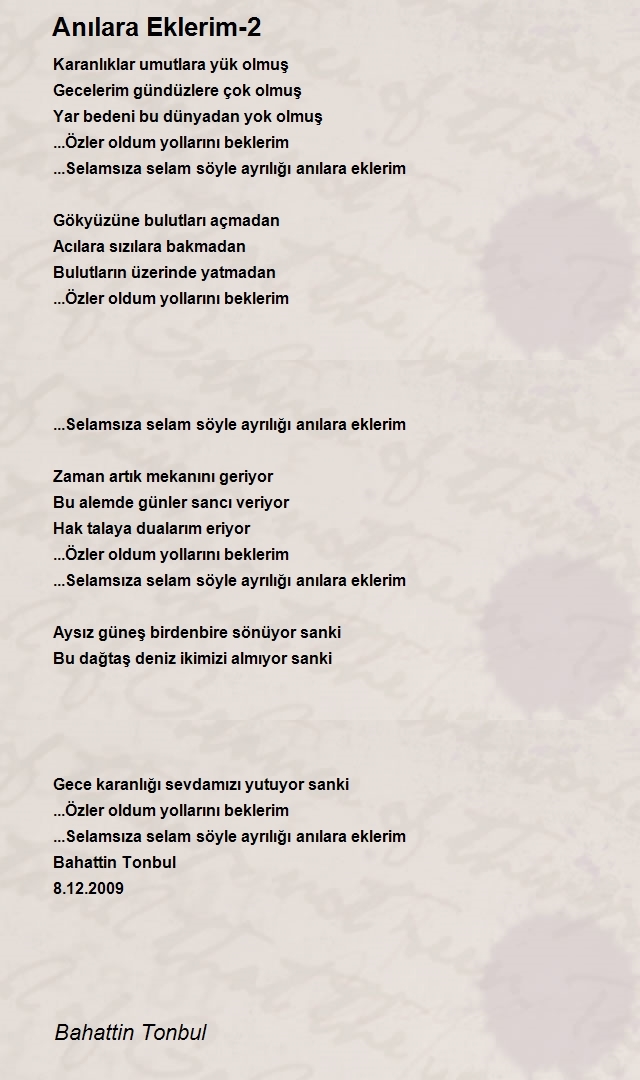 Anılara Eklerim-2

Karanlıklar umutlara yük olmuş
Gecelerim gündüzlere çok olmuş
Yar bedeni bu dünyadan yok olmuş
...Özler oldum yollarını beklerim
...Selamsıza selam söyle ayrılığı anılara eklerim

Gökyüzüne bulutları açmadan
Acılara sızılara bakmadan
Bulutların üzerinde yatmadan
...Özler oldum yollarını beklerim

...Selamsıza selam söyle ayrılığı anılara eklerim

Zaman artık mekanını geriyor
Bu alemde günler sancı veriyor
Hak talaya dualarım eriyor
...Özler oldum yollarını beklerim
...Selamsıza selam söyle ayrılığı anılara eklerim

Aysız güneş birdenbire sönüyor sanki
Bu dağtaş deniz ikimizi almıyor sanki

Gece karanlığı sevdamızı yutuyor sanki
...Özler oldum yollarını beklerim
...Selamsıza selam söyle ayrılığı anılara eklerim
Bahattin Tonbul
8.12.2009

Bahattin Tonbul